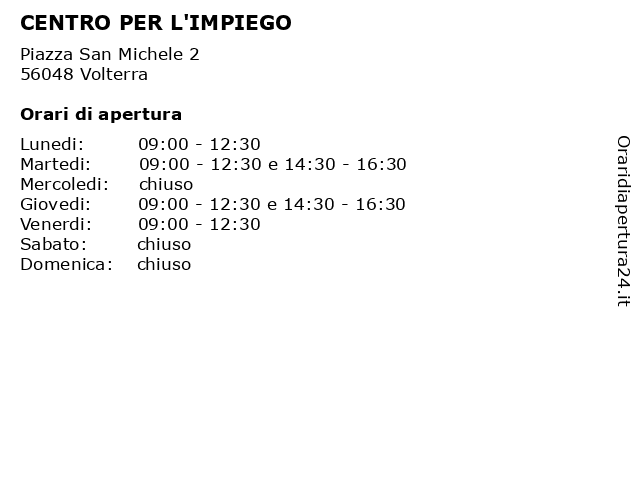 CENTRO PER L'IMPIEGO

Piazza San Michele 2
56048 Volterra

Orari di apertura

Lunedi: 09:00 - 12:30
Martedi: 09:00 - 12:30 e 14:30 - 16:30
Mercoledi: chiuso
Giovedi: 09:00 - 12:30 e 14:30 - 16:30
Venerdi: 09:00 - 12:30
Sabato: chiuso
Domenica: chiuso

Oraridiapertura24.it